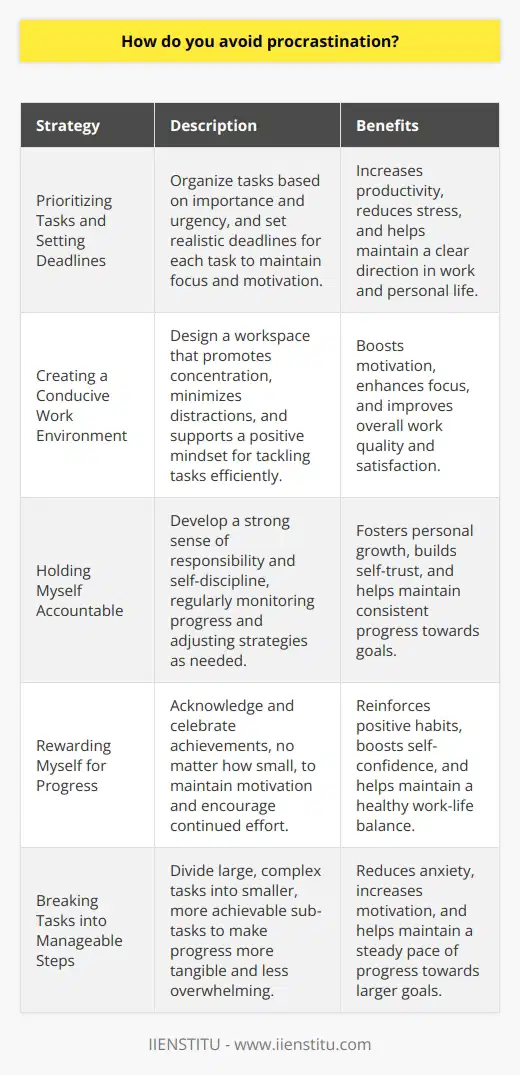 How do you avoid procrastination?

| Strategy | Description | Benefits |
|---|---|---|
| Prioritizing Tasks and Setting Deadlines | Organize tasks based on importance and urgency, and set realistic deadlines for each task to maintain focus and motivation. | Increases productivity, reduces stress, and helps maintain a clear direction in work and personal life. |
| Creating a Conducive Work Environment | Design a workspace that promotes concentration, minimizes distractions, and supports a positive mindset for tackling tasks efficiently. | Boosts motivation, enhances focus, and improves overall work quality and satisfaction. |
| Holding Myself Accountable | Develop a strong sense of responsibility and self-discipline, regularly monitoring progress and adjusting strategies as needed. | Fosters personal growth, builds self-trust, and helps maintain consistent progress towards goals. |
| Rewarding Myself for Progress | Acknowledge and celebrate achievements, no matter how small, to maintain motivation and encourage continued effort. | Reinforces positive habits, boosts self-confidence, and helps maintain a healthy work-life balance. |
| Breaking Tasks into Manageable Steps | Divide large, complex tasks into smaller, more achievable sub-tasks to make progress more tangible and less overwhelming. | Reduces anxiety, increases motivation, and helps maintain a steady pace of progress towards larger goals. |

IIENSTITU - www.iienstitu.com